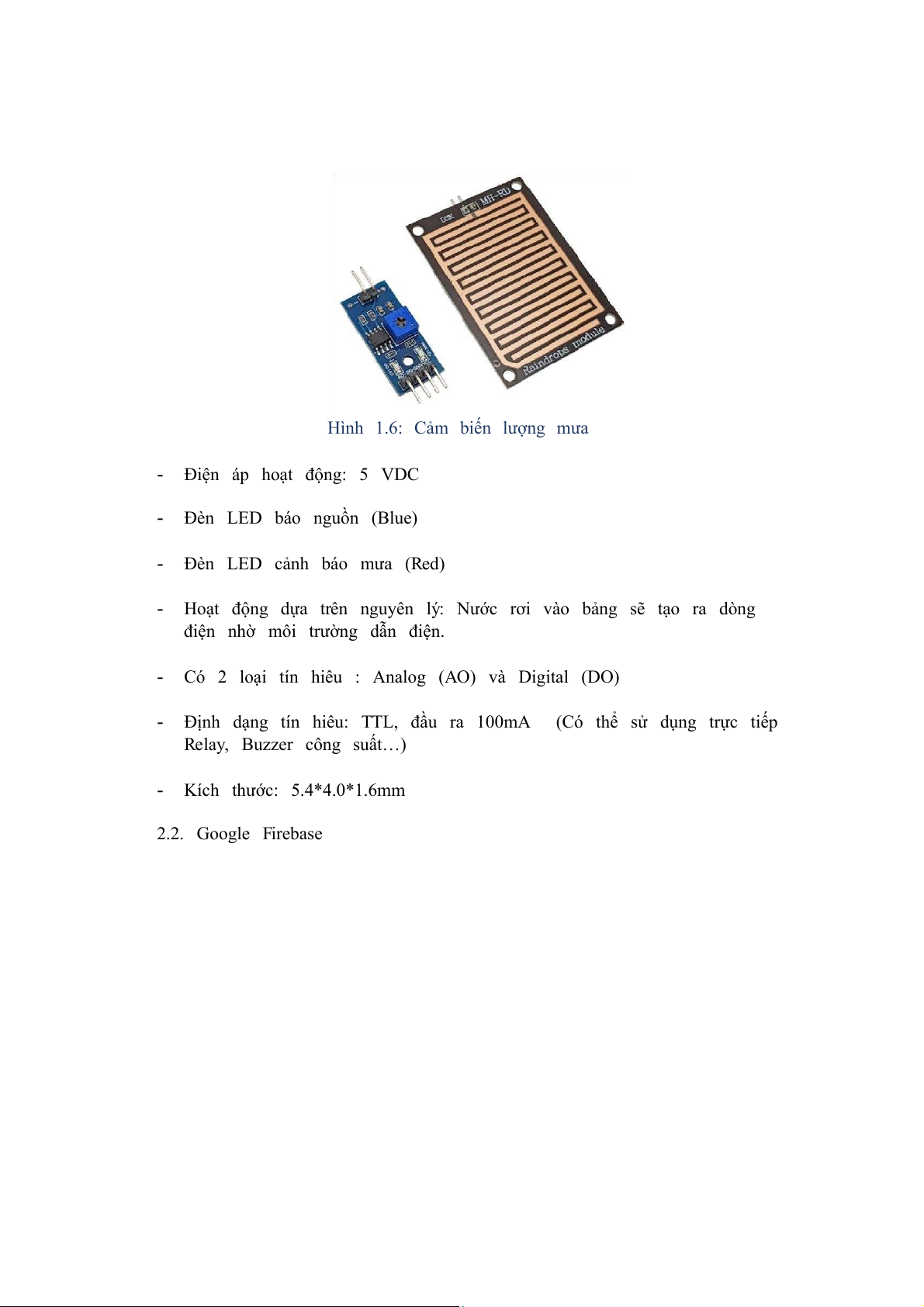 MH-RD

Raindrops module

Hình 1.6: Cảm biến lượng mưa

- Điện áp hoạt động: 5 VDC

- Đèn LED báo nguồn (Blue)

- Đèn LED cảnh báo mưa (Red)

- Hoạt động dựa trên nguyên lý: Nước rơi vào bảng sẽ tạo ra dòng điện nhờ môi trường dẫn điện.

- Có 2 loại tín hiêu : Analog (AO) và Digital (DO)

- Định dạng tín hiêu: TTL, đầu ra 100mA (Có thể sử dụng trực tiếp Relay, Buzzer công suất…)

- Kích thước: 5.4*4.0*1.6mm

2.2. Google Firebase